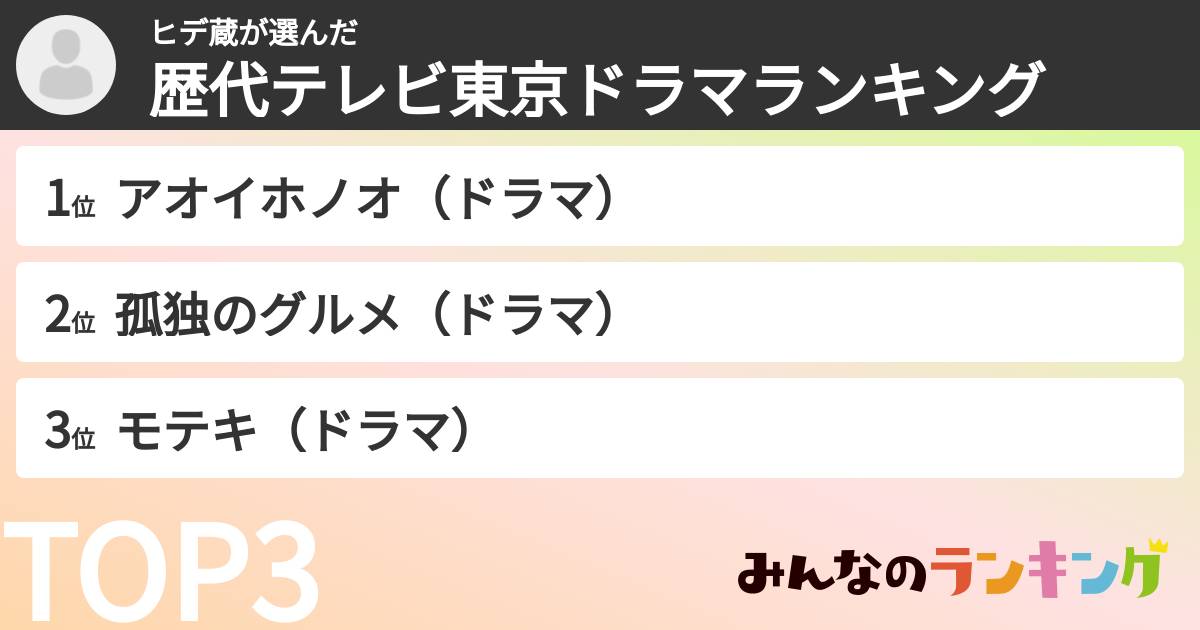 ヒデ蔵が選んだ
歴代テレビ東京ドラマランキング

1位 アオイホノオ（ドラマ）

2位 孤独のグルメ（ドラマ）

3位 モテキ（ドラマ）

TOP3

みんなのランキング